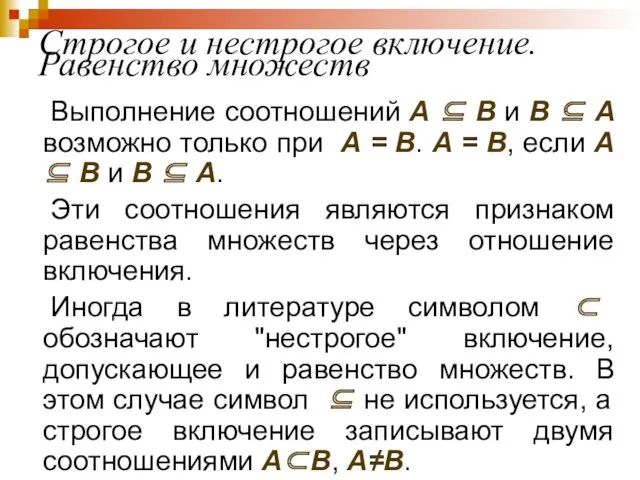 Строгое и нестрогое включение. Равенство множеств

Выполнение соотношений $A \subseteq B$ и $B \subseteq A$ возможно только при $A = B$. $A = B$, если $A \subseteq B$ и $B \subseteq A$.

Эти соотношения являются признаком равенства множеств через отношение включения.

Иногда в литературе символом $\subset$ обозначают "нестрогое" включение, допускающее и равенство множеств. В этом случае символ $\subseteq$ не используется, а строгое включение записывают двумя соотношениями $A \subset B$, $A \neq B$.